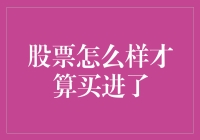 股票怎么样才算买进了